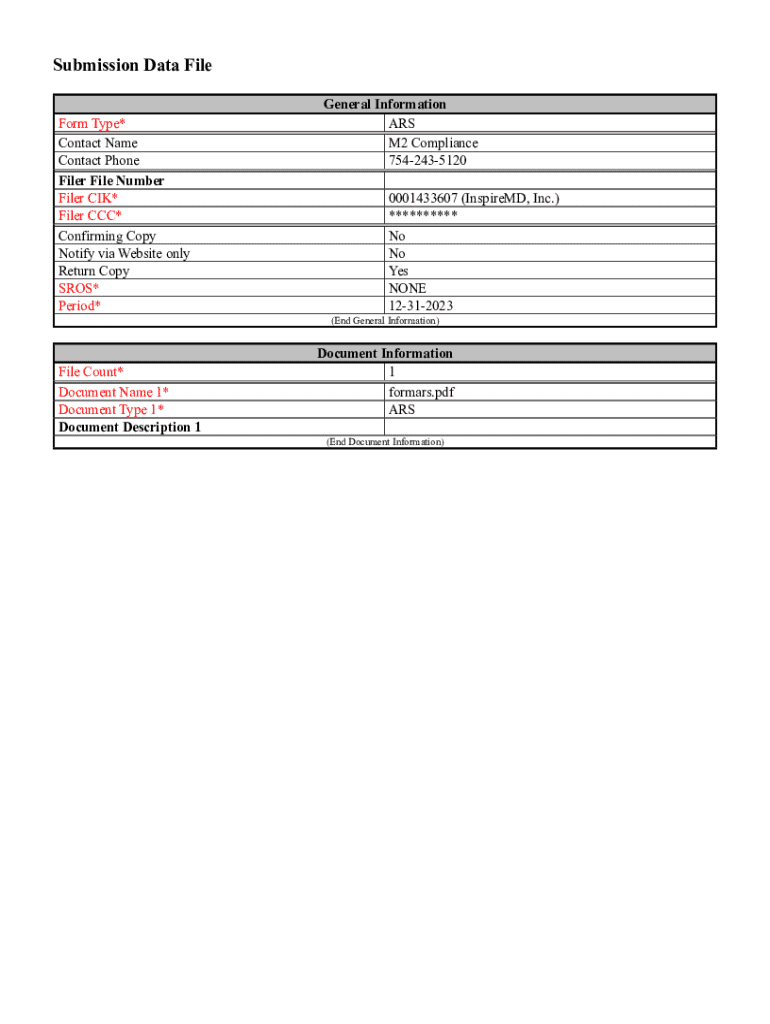 Submission Data File

| General Information | |
|---|---|
| Form Type* | ARS |
| Contact Name | M2 Compliance |
| Contact Phone | 754-243-5120 |
| Filer File Number | |
| Filer CIK* | 0001433607 (InspireMD, Inc.) |
| Filer CCC* | ********** |
| Confirming Copy | No |
| Notify via Website only | No |
| Return Copy | Yes |
| SROS* | NONE |
| Period* | 12-31-2023 |
| (End General Information) | |

| Document Information | |
|---|---|
| File Count* | 1 |
| Document Name 1* | formars.pdf |
| Document Type 1* | ARS |
| Document Description 1 | |
| (End Document Information) | |